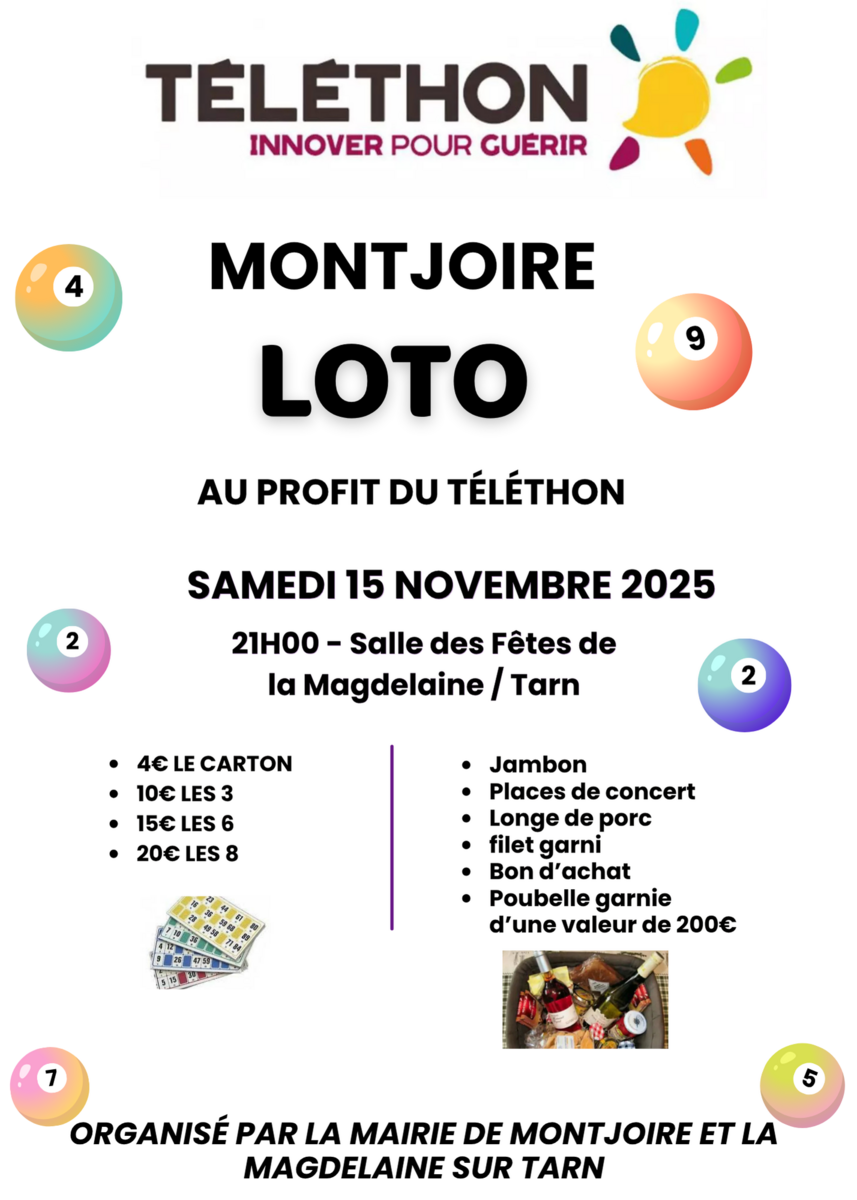 TÉLÉTHON
INNOVER POUR GUÉRIR

4

MONTJOIRE

9

LOTO

AU PROFIT DU TÉLÉTHON

SAMEDI 15 NOVEMBRE 2025

2

21H00 - Salle des Fêtes de la Magdelaine / Tarn

2

- 4€ LE CARTON
- 10€ LES 3
- 15€ LES 6
- 20€ LES 8

- Jambon
- Places de concert
- Longe de porc
- filet garni
- Bon d'achat
- Poubelle garnie d'une valeur de 200€

7

5

ORGANISÉ PAR LA MAIRIE DE MONTJOIRE ET LA MAGDELAINE SUR TARN